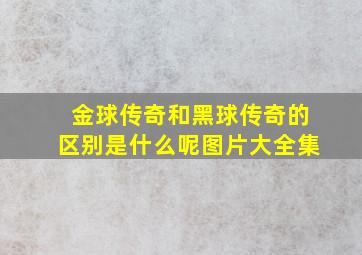 金球传奇和黑球传奇的区别是什么呢图片大全集